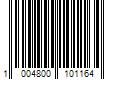 1 004800 101164